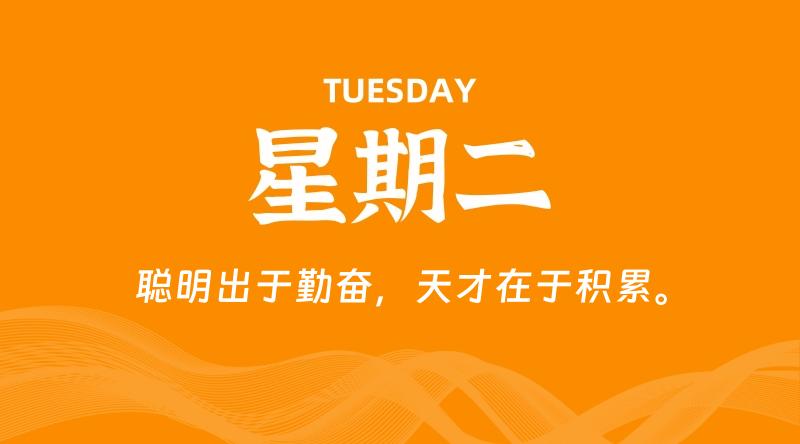 TUESDAY
星期二
聪明出于勤奋，天才在于积累。